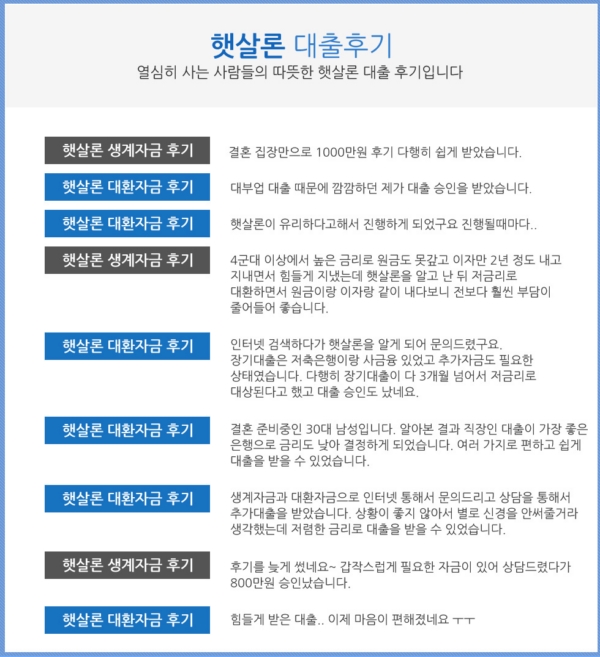 햇살론 대출후기
열심히 사는 사람들의 따뜻한 햇살론 대출 후기입니다

햇살론 생계자금 후기
결혼 집장만으로 1000만원 후기 다행히 쉽게 받았습니다.

햇살론 대환자금 후기
대부업 대출 때문에 깜깜하던 제가 대출 승인을 받았습니다.

햇살론 대환자금 후기
햇살론이 유리하다고해서 진행하게 되었구요 진행될때마다..

햇살론 생계자금 후기
4군대 이상에서 높은 금리로 원금도 못갚고 이자만 2년 정도 내고 지내면서 힘들게 지냈는데 햇살론을 알고 난 뒤 저금리로 대환하면서 원금이랑 이자랑 같이 내다보니 전보다 훨씬 부담이 줄어들어 좋습니다.

햇살론 대환자금 후기
인터넷 검색하다가 햇살론을 알게 되어 문의드렸구요. 장기대출은 저축은행이랑 사금융 있었고 추가자금도 필요한 상태였습니다. 다행히 장기대출이 다 3개월 넘어서 저금리로 대상된다고 했고 대출 승인도 났네요.

햇살론 대환자금 후기
결혼 준비중인 30대 남성입니다. 알아본 결과 직장인 대출이 가장 좋은 은행으로 금리도 낮아 결정하게 되었습니다. 여러 가지로 편하고 쉽게 대출을 받을 수 있었습니다.

햇살론 대환자금 후기
생계자금과 대환자금으로 인터넷 통해서 문의드리고 상담을 통해서 추가대출을 받았습니다. 상황이 좋지 않아서 별로 신경을 안써줄거라 생각했는데 저렴한 금리로 대출을 받을 수 있었습니다.

햇살론 생계자금 후기
후기를 늦게 썼네요~ 갑작스럽게 필요한 자금이 있어 상담드렸다가 800만원 승인났습니다.

햇살론 대환자금 후기
힘들게 받은 대출.. 이제 마음이 편해졌네요 ㅜㅜ